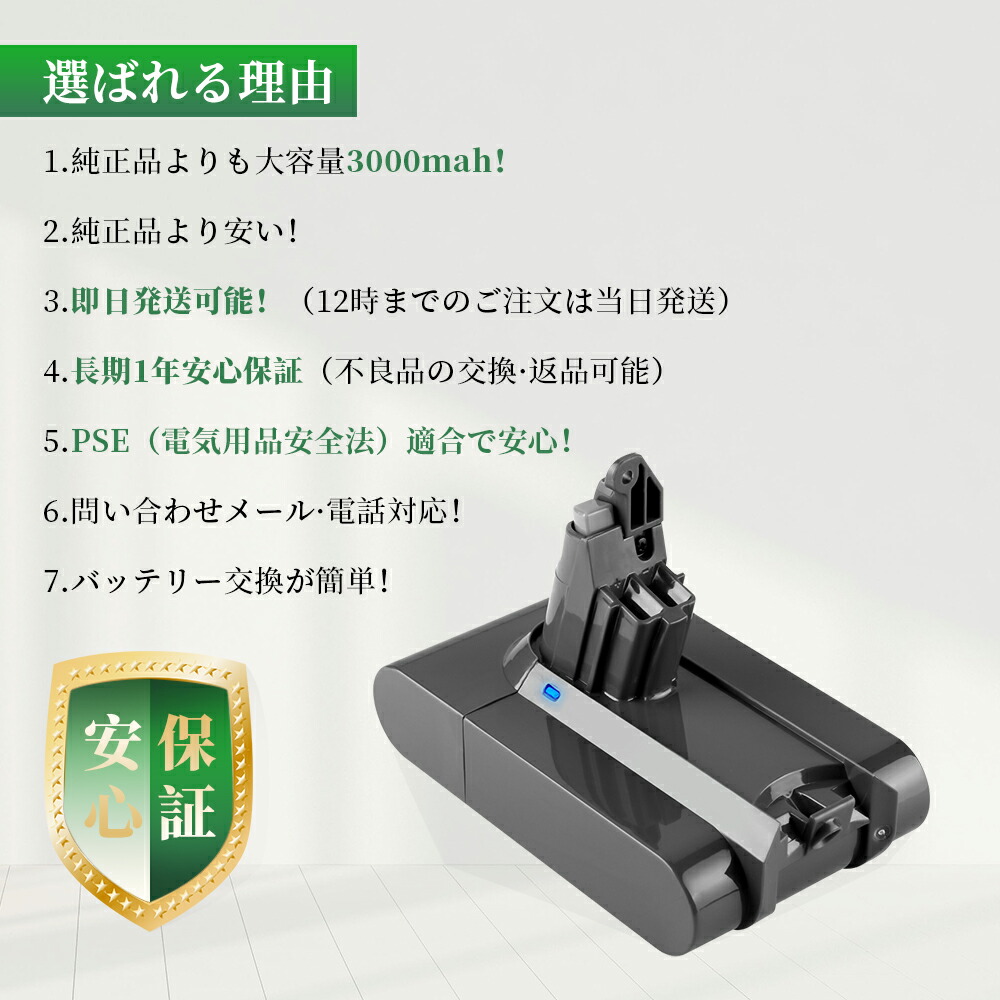 選ばれる理由

1.純正品よりも大容量3000mah!

2.純正品より安い!

3.即日発送可能!（12時までのご注文は当日発送）

4.長期1年安心保証（不良品の交換·返品可能）

5.PSE（電気用品安全法）適合で安心!

6.問い合わせメール·電話対応!

7.バッテリー交換が簡単!

安心保証